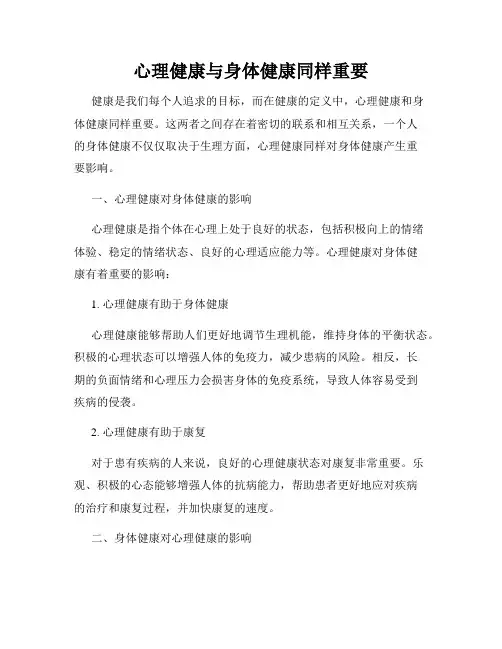 心理健康与身体健康同样重要

健康是我们每个人追求的目标，而在健康的定义中，心理健康和身体健康同样重要。这两者之间存在着密切的联系和相互关系，一个人的身体健康不仅仅取决于生理方面，心理健康同样对身体健康产生重要影响。

一、心理健康对身体健康的影响

心理健康是指个体在心理上处于良好的状态，包括积极向上的情绪体验、稳定的情绪状态、良好的心理适应能力等。心理健康对身体健康有着重要的影响：

1. 心理健康有助于身体健康

心理健康能够帮助人们更好地调节生理机能，维持身体的平衡状态。积极的心理状态可以增强人体的免疫力，减少患病的风险。相反，长期的负面情绪和心理压力会损害身体的免疫系统，导致人体容易受到疾病的侵袭。

2. 心理健康有助于康复

对于患有疾病的人来说，良好的心理健康状态对康复非常重要。乐观、积极的心态能够增强人体的抗病能力，帮助患者更好地应对疾病的治疗和康复过程，并加快康复的速度。

二、身体健康对心理健康的影响